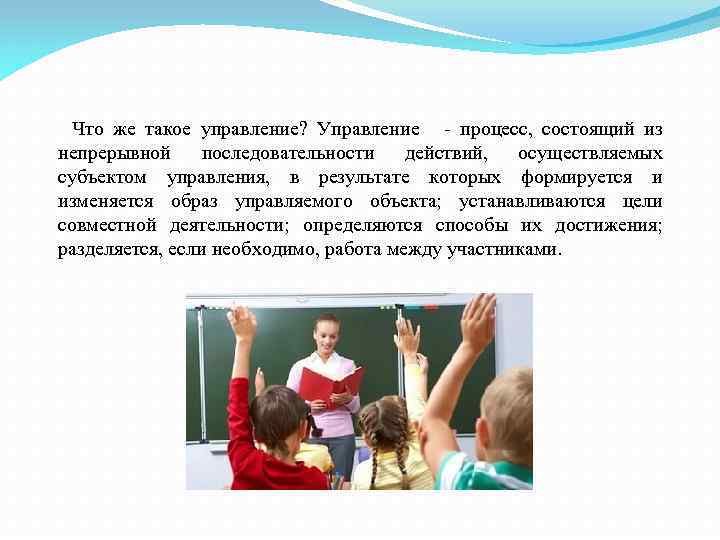 Что же такое управление? Управление - процесс, состоящий из непрерывной последовательности действий, осуществляемых субъектом управления, в результате которых формируется и изменяется образ управляемого объекта; устанавливаются цели совместной деятельности; определяются способы их достижения; разделяется, если необходимо, работа между участниками.